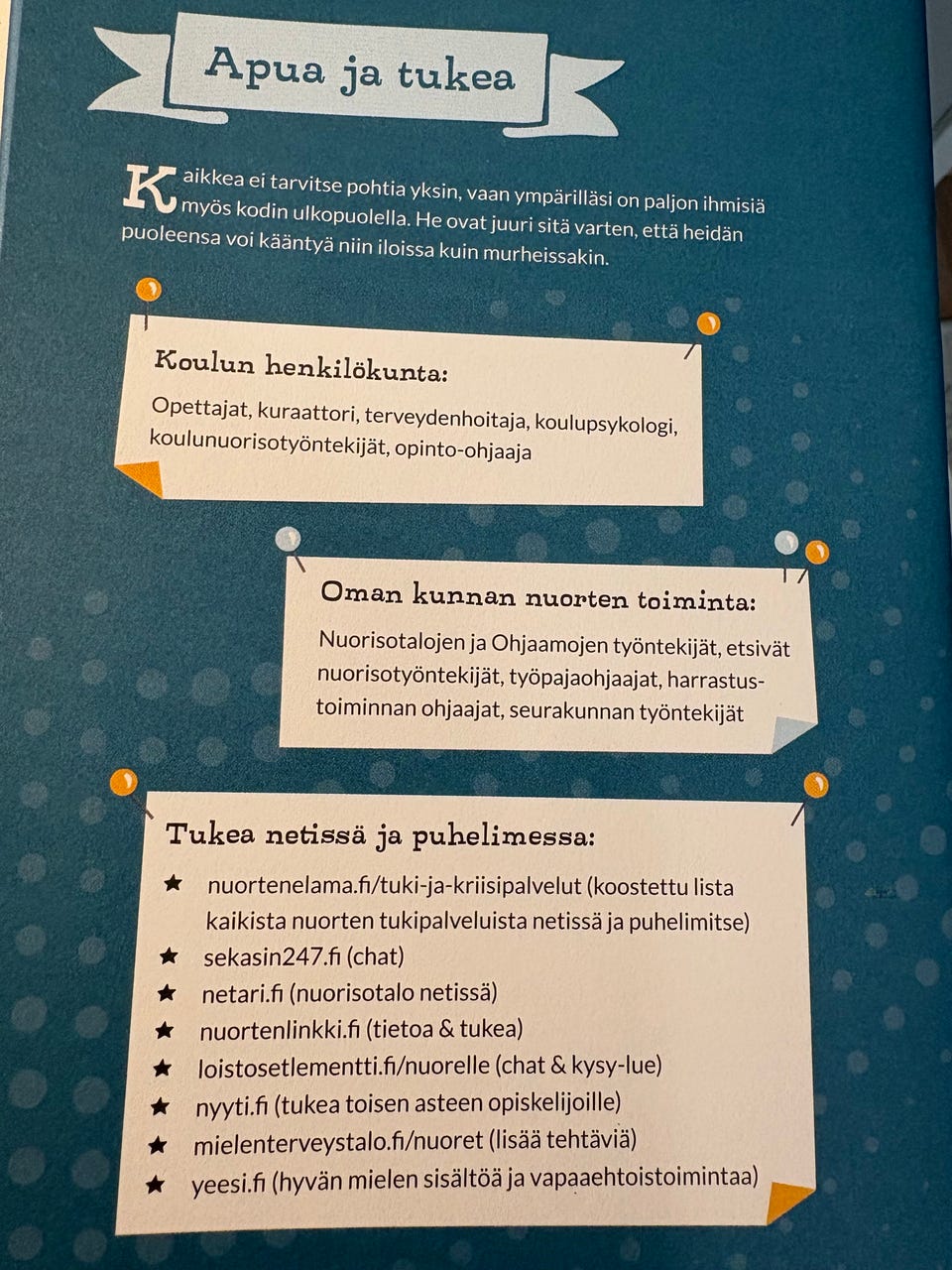 Apua ja tukea

Kaikkea ei tarvitse pohtia yksin, vaan ympärilläsi on paljon ihmisiä myös kodin ulkopuolella. He ovat juuri sitä varten, että heidän puoleensa voi kääntyä niin iloissa kuin murheissakin.

Koulun henkilökunta:

Opettajat, kuraattori, terveydenhoitaja, koulupsykologi, koulunuorisotyöntekijät, opinto-ohjaaja

Oman kunnan nuorten toiminta:

Nuorisotalojen ja Ohjaamojen työntekijät, etsivät nuorisotyöntekijät, työpajaohjaajat, harrastustoiminnan ohjaajat, seurakunnan työntekijät

Tukea netissä ja puhelimessa:

★ nuortenelama.fi/tuki-ja-kriisipalvelut (koostettu lista kaikista nuorten tukipalveluista netissä ja puhelimitse)
★ sekasin247.fi (chat)
★ netari.fi (nuorisotalo netissä)
★ nuortenlinkki.fi (tietoa & tukea)
★ loistosetlementti.fi/nuorelle (chat & kysy-lue)
★ nyyti.fi (tukea toisen asteen opiskelijoille)
★ mielenterveystalo.fi/nuoret (lisää tehtäviä)
★ yeesi.fi (hyvän mielen sisältöä ja vapaaehtoistoimintaa)